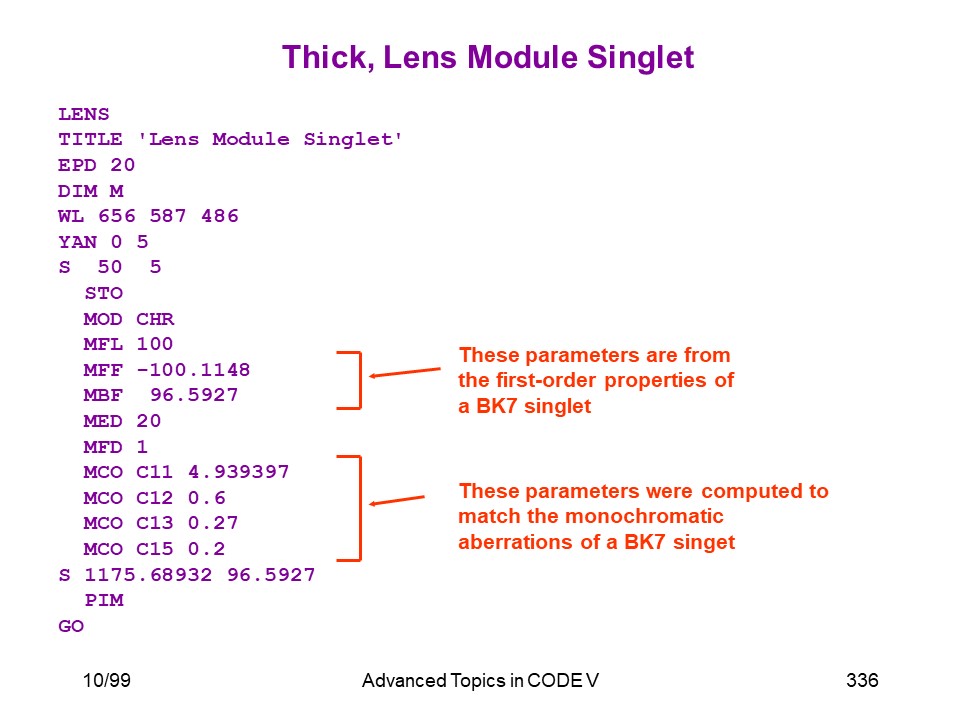 Thick, Lens Module Singlet

LENS
TITLE 'Lens Module Singlet'
EPD 20
DIM M
WL 656 587 486
YAN 0 5
S 50 5
STO
MOD CHR
MFL 100
MFF -100.1148
MBF 96.5927
MED 20
MFD 1
MCO C11 4.939397
MCO C12 0.6
MCO C13 0.27
MCO C15 0.2
S 1175.68932 96.5927
PIM
GO

These parameters are from the first-order properties of a BK7 singlet

These parameters were computed to match the monochromatic aberrations of a BK7 singet

10/99

Advanced Topics in CODE V

336